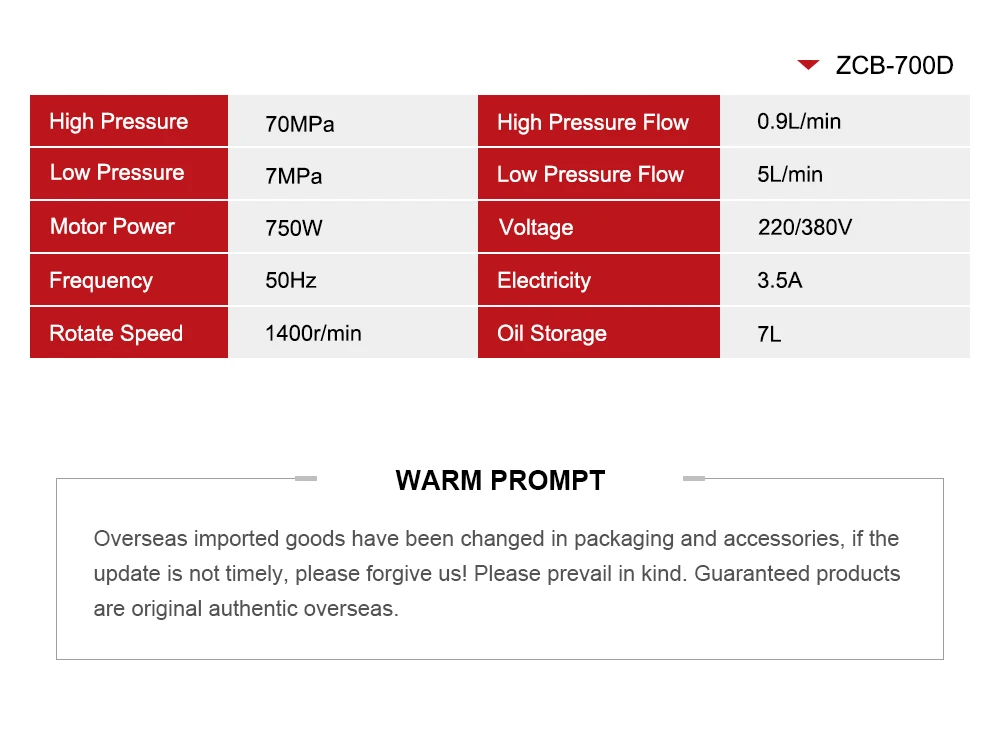 ZCB-700D

| High Pressure | 70MPa | High Pressure Flow | 0.9L/min |
|---|---|---|---|
| Low Pressure | 7MPa | Low Pressure Flow | 5L/min |
| Motor Power | 750W | Voltage | 220/380V |
| Frequency | 50Hz | Electricity | 3.5A |
| Rotate Speed | 1400r/min | Oil Storage | 7L |

WARM PROMPT

Overseas imported goods have been changed in packaging and accessories, if the update is not timely, please forgive us! Please prevail in kind. Guaranteed products are original authentic overseas.